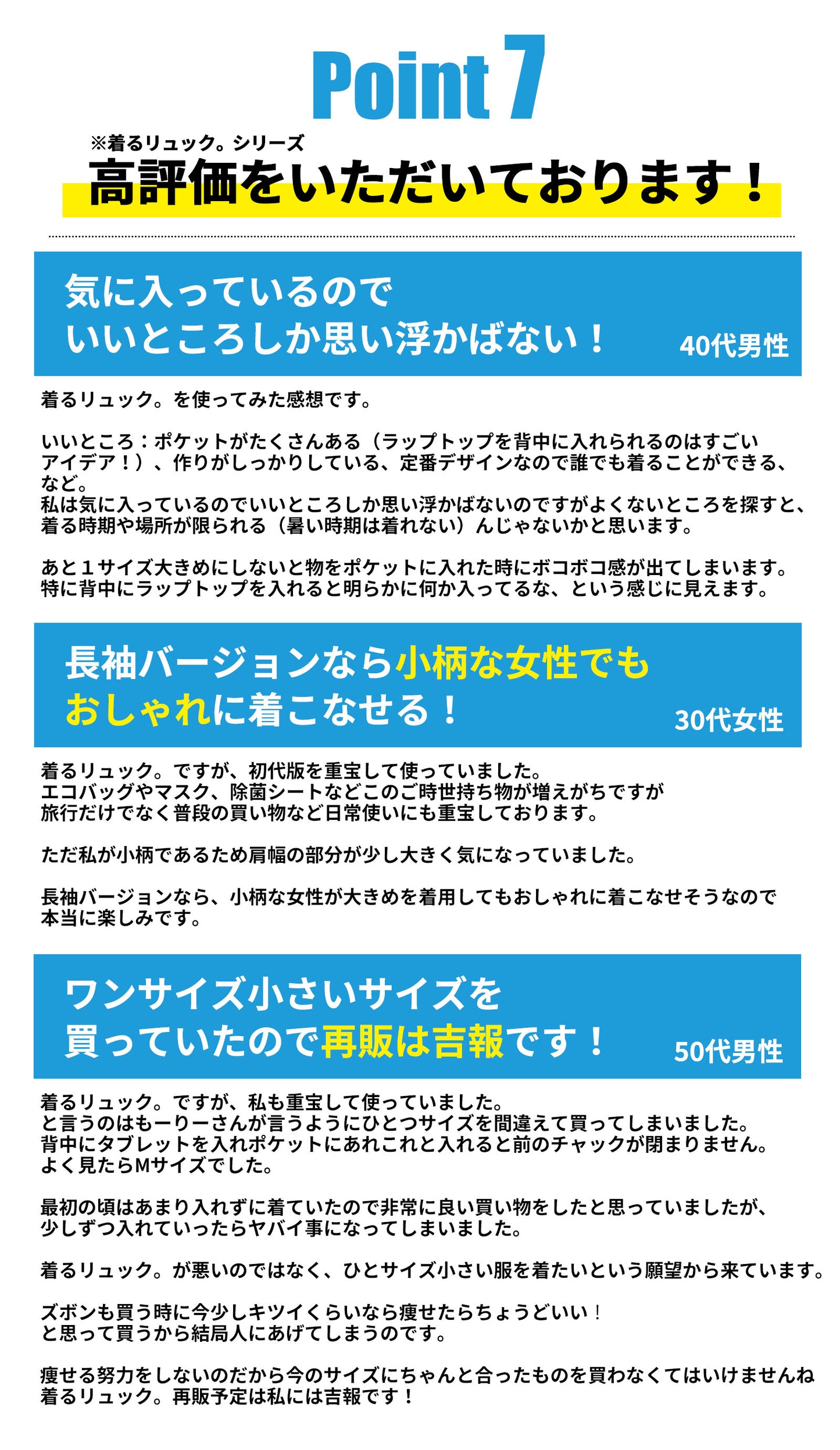 Point 7

※着るリュック。シリーズ
高評価をいただいております！

気に入っているので
いいところしか思い浮かばない！
40代男性

着るリュック。を使ってみた感想です。

いいところ：ポケットがたくさんある（ラップトップを背中に入れられるのはすごいアイデア！）、作りがしっかりしている、定番デザインなので誰でも着ることができる、など。
私は気に入っているのでいいところしか思い浮かばないのですがよくないところを探すと、着る時期や場所が限られる（暑い時期は着れない）んじゃないかと思います。

あと１サイズ大きめにしないと物をポケットに入れた時にボコボコ感が出てしまいます。
特に背中にラップトップを入れると明らかに何か入ってるな、という感じに見えます。

長袖バージョンなら小柄な女性でも
おしゃれに着こなせる！
30代女性

着るリュック。ですが、初代版を重宝して使っていました。
エコバッグやマスク、除菌シートなどこのご時世持ち物が増えがちですが
旅行だけでなく普段の買い物など日常使いにも重宝しております。

ただ私が小柄であるため肩幅の部分が少し大きく気になっていました。

長袖バージョンなら、小柄な女性が大きめを着用してもおしゃれに着こなせそうなので
本当に楽しみです。

ワンサイズ小さいサイズを
買っていたので再販は吉報です！
50代男性

着るリュック。ですが、私も重宝して使っていました。
と言うのはもーりーさんが言うようにひとつサイズを間違えて買ってしまいました。
背中にタブレットを入れポケットにあれこれと入れると前のチャックが閉まりません。
よく見たらMサイズでした。

最初の頃はあまり入れずに着ていたので非常に良い買い物をしたと思っていましたが、
少しずつ入れていったらヤバイ事になってしまいました。

着るリュック。が悪いのではなく、ひとサイズ小さい服を着たいという願望から来ています。

ズボンも買う時に今少しキツイくらいなら痩せたらちょうどいい！
と思って買うから結局人にあげてしまうのです。

痩せる努力をしないのだから今のサイズにちゃんと合ったものを買わなくてはいけませんね
着るリュック。再販予定は私には吉報です！